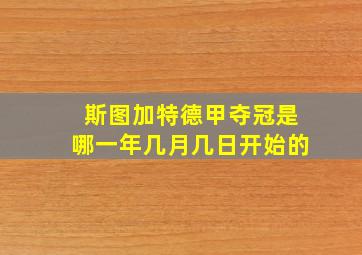 斯图加特德甲夺冠是
哪一年几月几日开始的